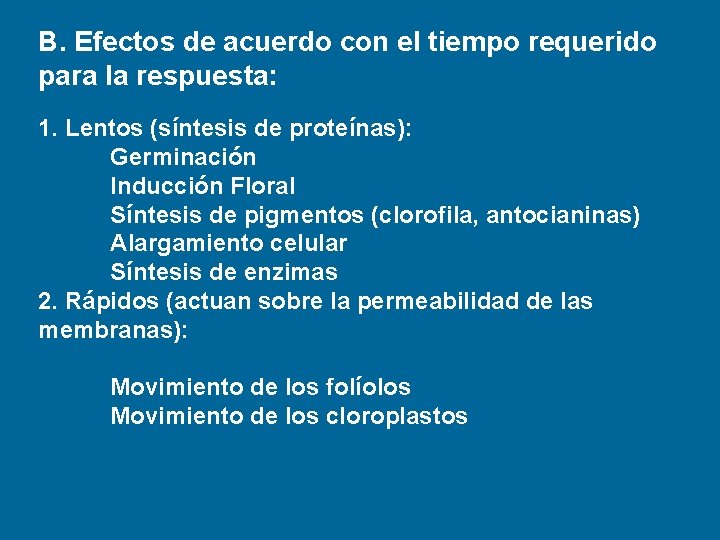 B. Efectos de acuerdo con el tiempo requerido para la respuesta:

1. Lentos (síntesis de proteínas):
Germinación
Inducción Floral
Síntesis de pigmentos (clorofila, antocianinas)
Alargamiento celular
Síntesis de enzimas
2. Rápidos (actuan sobre la permeabilidad de las membranas):

Movimiento de los folíolos
Movimiento de los cloroplastos